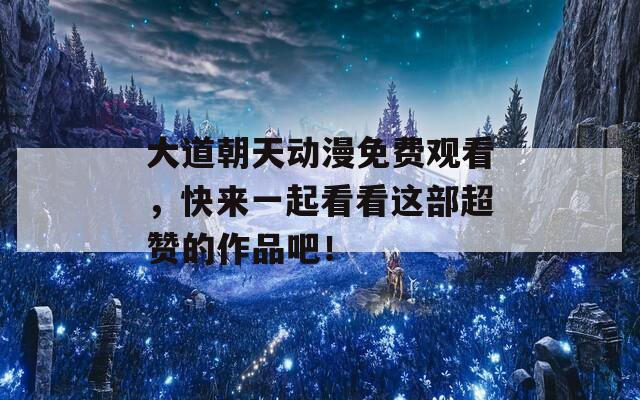 大道朝天动漫免费观看，快来一起看看这部超赞的作品吧！